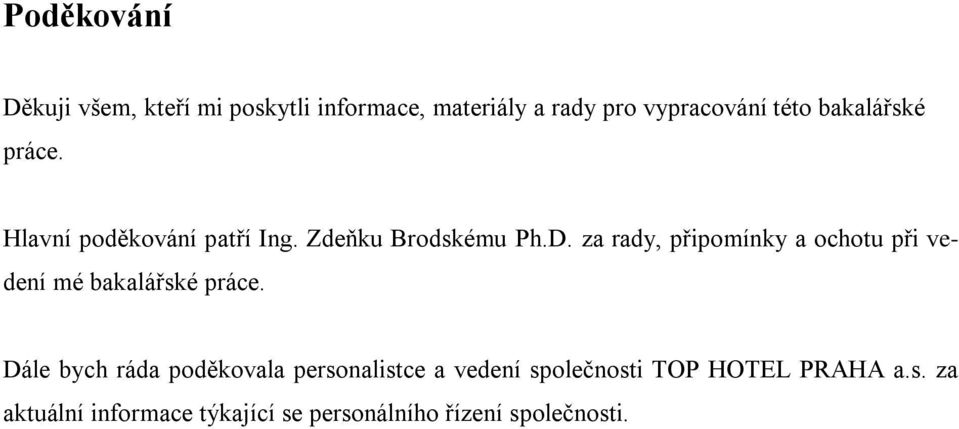 Poděkování

Děkuji všem, kteří mi poskytli informace, materiály a rady pro vypracování této bakalářské práce.

Hlavní poděkování patří Ing. Zdeňku Brodskému Ph.D. za rady, připomínky a ochotu při vedení mé bakalářské práce.

Dále bych ráda poděkovala personalistce a vedení společnosti TOP HOTEL PRAHA a.s. za aktuální informace týkající se personálního řízení společnosti.